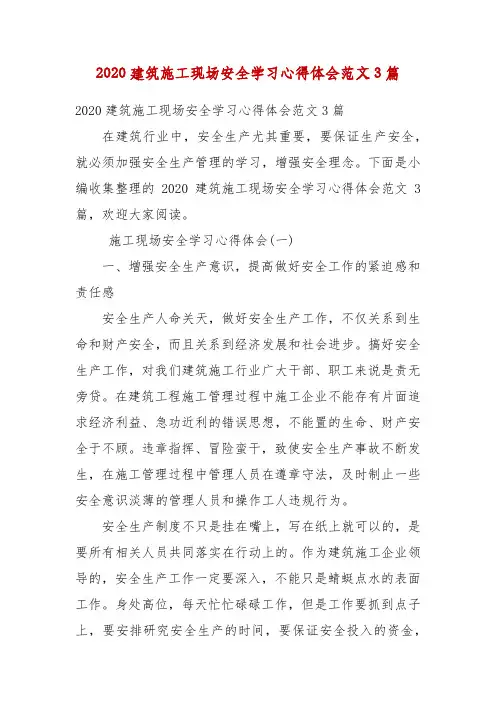 2020 建筑施工现场安全学习心得体会范文 3 篇

2020 建筑施工现场安全学习心得体会范文 3 篇

在建筑行业中，安全生产尤其重要，要保证生产安全，就必须加强安全生产管理的学习，增强安全理念。下面是小编收集整理的 2020 建筑施工现场安全学习心得体会范文 3 篇，欢迎大家阅读。

施工现场安全学习心得体会(一)

一、增强安全生产意识，提高做好安全工作的紧迫感和责任感

安全生产人命关天，做好安全生产工作，不仅关系到生命和财产安全，而且关系到经济发展和社会进步。搞好安全生产工作，对我们建筑施工行业广大干部、职工来说是责无旁贷。在建筑工程施工管理过程中施工企业不能存有片面追求经济利益、急功近利的错误思想，不能置的生命、财产安全于不顾。违章指挥、冒险蛮干，致使安全生产事故不断发生，在施工管理过程中管理人员在遵章守法，及时制止一些安全意识淡薄的管理人员和操作工人违规行为。

安全生产制度不只是挂在嘴上，写在纸上就可以的，是要所有相关人员共同落实在行动上的。作为建筑施工企业领导的，安全生产工作一定要深入，不能只是蜻蜓点水的表面工作。身处高位，每天忙忙碌碌工作，但是工作要抓到点子上，要安排研究安全生产的时间，要保证安全投入的资金，